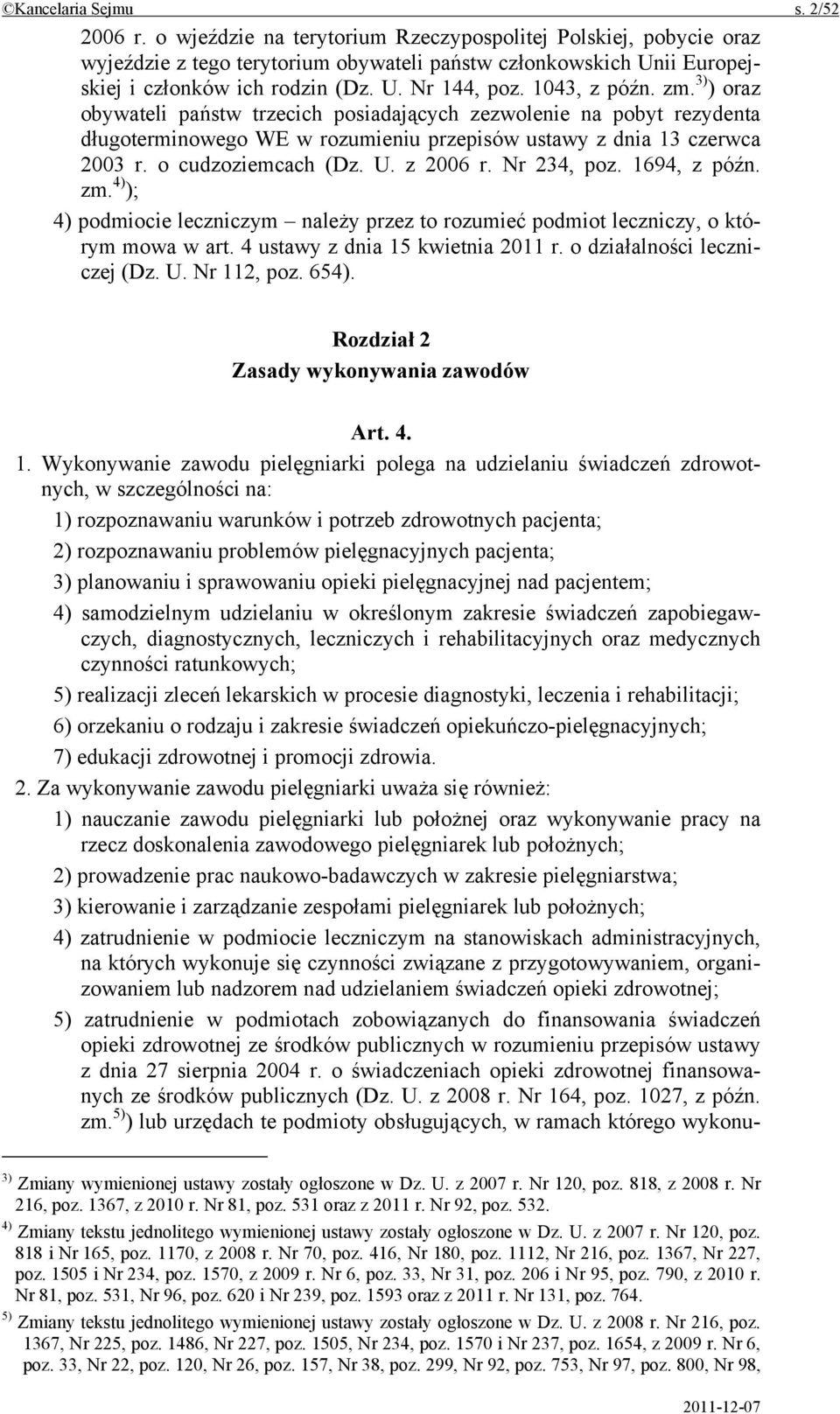 ©Kancelaria Sejmu s. 2/52

2006 r. o wjeździe na terytorium Rzeczypospolitej Polskiej, pobycie oraz wyjeździe z tego terytorium obywateli państw członkowskich Unii Europejskiej i członków ich rodzin (Dz. U. Nr 144, poz. 1043, z późn. zm.$^{3)}$) oraz obywateli państw trzecich posiadających zezwolenie na pobyt rezydenta długoterminowego WE w rozumieniu przepisów ustawy z dnia 13 czerwca 2003 r. o cudzoziemcach (Dz. U. z 2006 r. Nr 234, poz. 1694, z późn. zm.$^{4)}$);

4) podmiocie leczniczym – należy przez to rozumieć podmiot leczniczy, o którym mowa w art. 4 ustawy z dnia 15 kwietnia 2011 r. o działalności leczniczej (Dz. U. Nr 112, poz. 654).

Rozdział 2
Zasady wykonywania zawodów

Art. 4.

1. Wykonywanie zawodu pielęgniarki polega na udzielaniu świadczeń zdrowotnych, w szczególności na:
1) rozpoznawaniu warunków i potrzeb zdrowotnych pacjenta;
2) rozpoznawaniu problemów pielęgnacyjnych pacjenta;
3) planowaniu i sprawowaniu opieki pielęgnacyjnej nad pacjentem;
4) samodzielnym udzielaniu w określonym zakresie świadczeń zapobiegawczych, diagnostycznych, leczniczych i rehabilitacyjnych oraz medycznych czynności ratunkowych;
5) realizacji zleceń lekarskich w procesie diagnostyki, leczenia i rehabilitacji;
6) orzekaniu o rodzaju i zakresie świadczeń opiekuńczo-pielęgnacyjnych;
7) edukacji zdrowotnej i promocji zdrowia.
2. Za wykonywanie zawodu pielęgniarki uważa się również:
1) nauczanie zawodu pielęgniarki lub położnej oraz wykonywanie pracy na rzecz doskonalenia zawodowego pielęgniarek lub położnych;
2) prowadzenie prac naukowo-badawczych w zakresie pielęgniarstwa;
3) kierowanie i zarządzanie zespołami pielęgniarek lub położnych;
4) zatrudnienie w podmiocie leczniczym na stanowiskach administracyjnych, na których wykonuje się czynności związane z przygotowywaniem, organizowaniem lub nadzorem nad udzielaniem świadczeń opieki zdrowotnej;
5) zatrudnienie w podmiotach zobowiązanych do finansowania świadczeń opieki zdrowotnej ze środków publicznych w rozumieniu przepisów ustawy z dnia 27 sierpnia 2004 r. o świadczeniach opieki zdrowotnej finansowanych ze środków publicznych (Dz. U. z 2008 r. Nr 164, poz. 1027, z późn. zm.$^{5)}$) lub urzędach te podmioty obsługujących, w ramach którego wykonu-

$^{3)}$ Zmiany wymienionej ustawy zostały ogłoszone w Dz. U. z 2007 r. Nr 120, poz. 818, z 2008 r. Nr 216, poz. 1367, z 2010 r. Nr 81, poz. 531 oraz z 2011 r. Nr 92, poz. 532.
$^{4)}$ Zmiany tekstu jednolitego wymienionej ustawy zostały ogłoszone w Dz. U. z 2007 r. Nr 120, poz. 818 i Nr 165, poz. 1170, z 2008 r. Nr 70, poz. 416, Nr 180, poz. 1112, Nr 216, poz. 1367, Nr 227, poz. 1505 i Nr 234, poz. 1570, z 2009 r. Nr 6, poz. 33, Nr 31, poz. 206 i Nr 95, poz. 790, z 2010 r. Nr 81, poz. 531, Nr 96, poz. 620 i Nr 239, poz. 1593 oraz z 2011 r. Nr 131, poz. 764.
$^{5)}$ Zmiany tekstu jednolitego wymienionej ustawy zostały ogłoszone w Dz. U. z 2008 r. Nr 216, poz. 1367, Nr 225, poz. 1486, Nr 227, poz. 1505, Nr 234, poz. 1570 i Nr 237, poz. 1654, z 2009 r. Nr 6, poz. 33, Nr 22, poz. 120, Nr 26, poz. 157, Nr 38, poz. 299, Nr 92, poz. 753, Nr 97, poz. 800, Nr 98,

2011-12-07